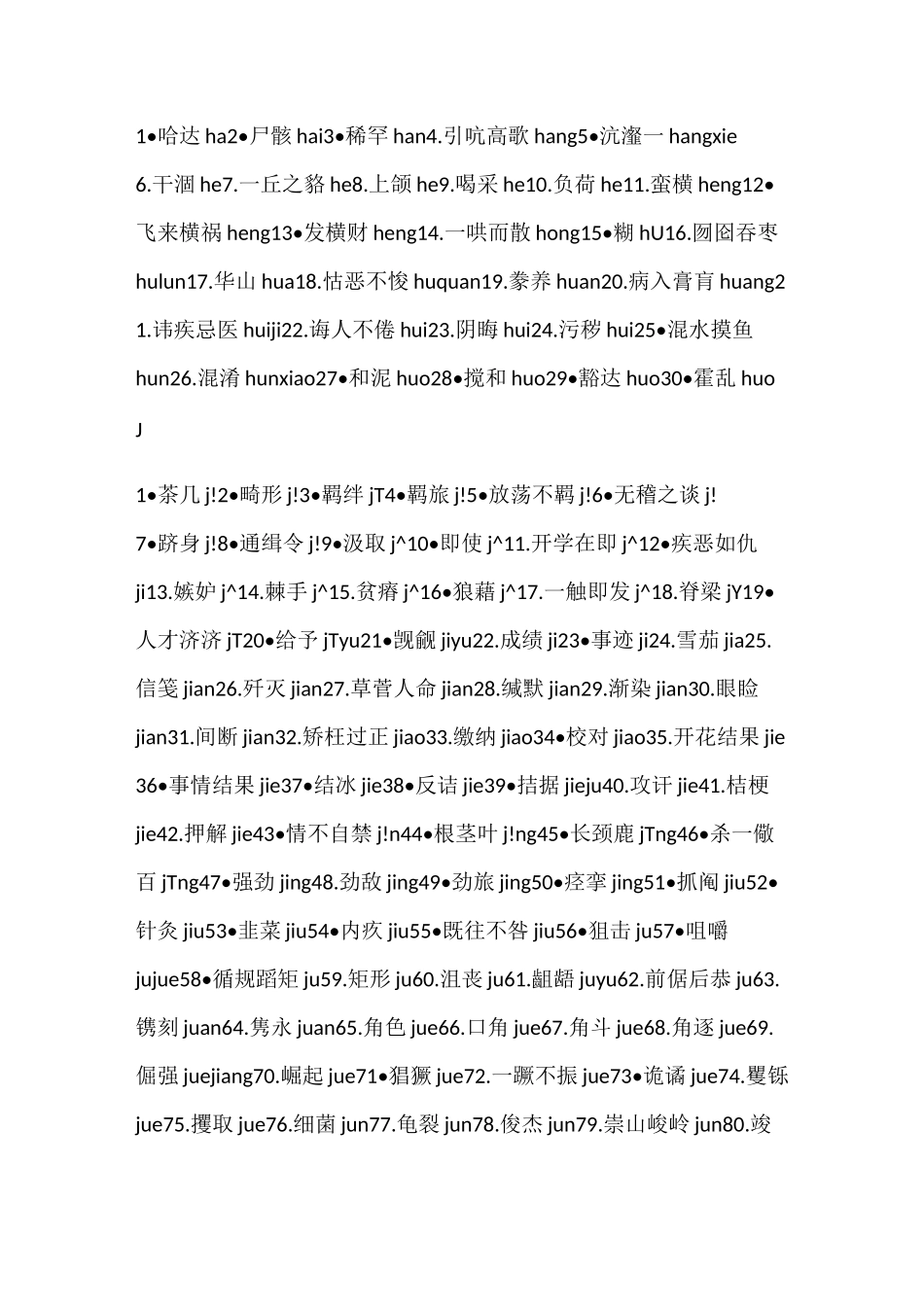 1•哈达 ha2•尸骸 hai3•稀罕 han4.引吭高歌 hang5•沆瀣一 hangxie 6.干涸 he7.一丘之貉 he8.上颌 he9.喝采 he10.负荷 he11.蛮横 heng12•飞来横祸 heng13•发横财 heng14.一哄而散 hong15•糊 hU16.囫囵吞枣 hulun17.华山 hua18.怙恶不悛 huquan19.豢养 huan20.病入膏肓 huang21.讳疾忌医 huiji22.诲人不倦 hui23.阴晦 hui24.污秽 hui25•混水摸鱼 hun26.混淆 hunxiao27•和泥 huo28•搅和 huo29•豁达 huo30•霍乱 huo J

1•茶几 j!2•畸形 j!3•羁绊 jT4•羁旅 j!5•放荡不羁 j!6•无稽之谈 j!7•跻身 j!8•通缉令 j!9•汲取 j^10•即使 j^11.开学在即 j^12•疾恶如仇 ji13.嫉妒 j^14.棘手 j^15.贫瘠 j^16•狼藉 j^17.一触即发 j^18.脊梁 jY19•人才济济 jT20•给予 jTyu21•觊觎 jiyu22.成绩 ji23•事迹 ji24.雪茄 jia25.信笺 jian26.歼灭 jian27.草菅人命 jian28.缄默 jian29.渐染 jian30.眼睑 jian31.间断 jian32.矫枉过正 jiao33.缴纳 jiao34•校对 jiao35.开花结果 jie36•事情结果 jie37•结冰 jie38•反诘 jie39•拮据 jieju40.攻讦 jie41.桔梗 jie42.押解 jie43•情不自禁 j!n44•根茎叶 j!ng45•长颈鹿 jTng46•杀一儆百 jTng47•强劲 jing48.劲敌 jing49•劲旅 jing50•痉挛 jing51•抓阄 jiu52•针灸 jiu53•韭菜 jiu54•内疚 jiu55•既往不咎 jiu56•狙击 ju57•咀嚼 jujue58•循规蹈矩 ju59.矩形 ju60.沮丧 ju61.龃龉 juyu62.前倨后恭 ju63.镌刻 juan64.隽永 juan65.角色 jue66.口角 jue67.角斗 jue68.角逐 jue69.倔强 juejiang70.崛起 jue71•猖獗 jue72.一蹶不振 jue73•诡谲 jue74.矍铄 jue75.攫取 jue76.细菌 jun77.龟裂 jun78.俊杰 jun79.崇山峻岭 jun80.竣